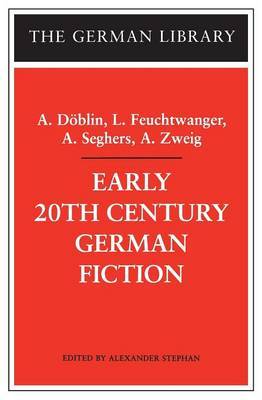 THE GERMAN LIBRARY

A. Döblin, L. Feuchtwanger, A. Seghers, A. Zweig

EARLY 20TH CENTURY GERMAN FICTION

EDITED BY ALEXANDER STEPHAN